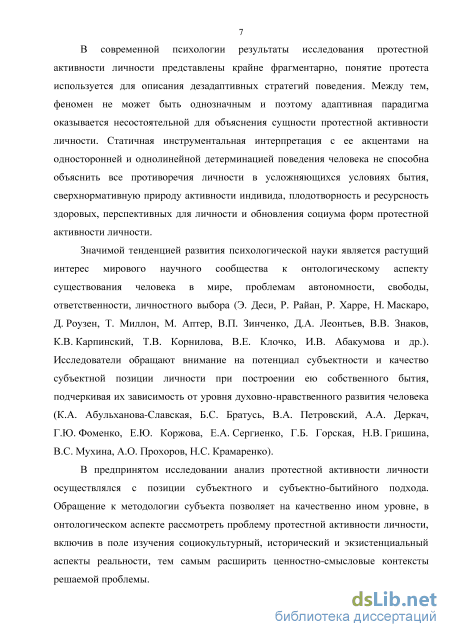 7

В современной психологии результаты исследования протестной активности личности представлены крайне фрагментарно, понятие протеста используется для описания дезадаптивных стратегий поведения. Между тем, феномен не может быть однозначным и поэтому адаптивная парадигма оказывается несостоятельной для объяснения сущности протестной активности личности. Статичная инструментальная интерпретация с ее акцентами на односторонней и однолинейной детерминацией поведения человека не способна объяснить все противоречия личности в усложняющихся условиях бытия, сверхнормативную природу активности индивида, плодотворность и ресурсность здоровых, перспективных для личности и обновления социума форм протестной активности личности.

Значимой тенденцией развития психологической науки является растущий интерес мирового научного сообщества к онтологическому аспекту существования человека в мире, проблемам автономности, свободы, ответственности, личностного выбора (Э. Деси, Р. Райан, Р. Харре, Н. Маскаро, Д. Роузен, Т. Миллон, М. Аптер, В.П. Зинченко, Д.А. Леонтьев, В.В. Знаков, К.В. Карпинский, Т.В. Корнилова, В.Е. Клочко, И.В. Абакумова и др.). Исследователи обращают внимание на потенциал субъектности и качество субъектной позиции личности при построении ею собственного бытия, подчеркивая их зависимость от уровня духовно-нравственного развития человека (К.А. Абульханова-Славская, Б.С. Братусь, В.А. Петровский, А.А. Деркач, Г.Ю. Фоменко, Е.Ю. Коржова, Е.А. Сергиенко, Г.Б. Горская, Н.В. Гришина, В.С. Мухина, А.О. Прохоров, Н.С. Крамаренко).

В предпринятом исследовании анализ протестной активности личности осуществлялся с позиции субъектного и субъектно-бытийного подхода. Обращение к методологии субъекта позволяет на качественно ином уровне, в онтологическом аспекте рассмотреть проблему протестной активности личности, включив в поле изучения социокультурный, исторический и экзистенциальный аспекты реальности, тем самым расширить ценностно-смысловые контексты решаемой проблемы.

dsLib.net
библиотека диссертаций